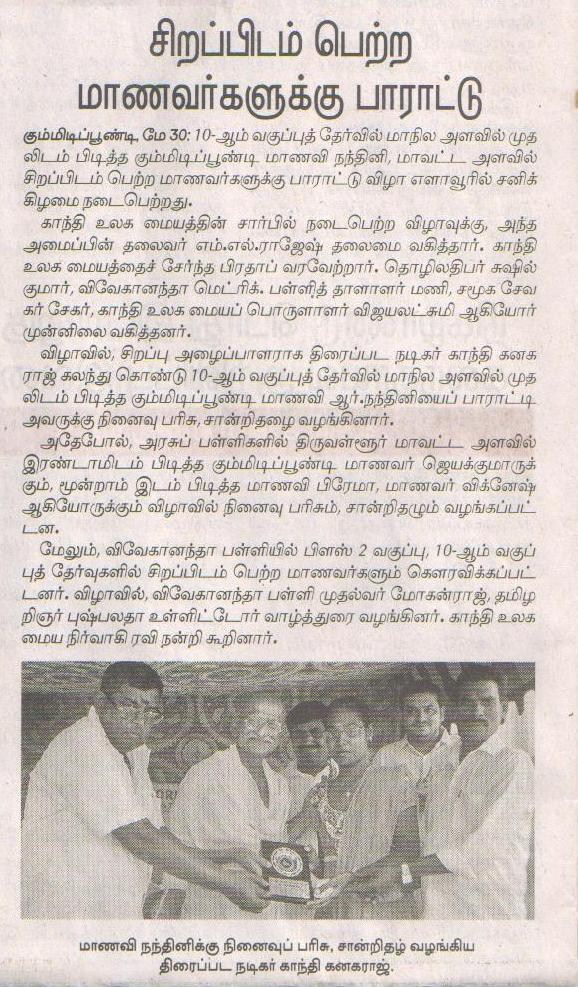 சிறப்பிடம் பெற்ற மாணவர்களுக்கு பாராட்டு

கும்மிடிப்பூண்டி, மே 30: 10-ஆம் வகுப்புத் தேர்வில் மாநில அளவில் முதலிடம் பிடித்த கும்மிடிப்பூண்டி மாணவி நந்தினி, மாவட்ட அளவில் சிறப்பிடம் பெற்ற மாணவர்களுக்கு பாராட்டு விழா எளாவூரில் சனிக்கிழமை நடைபெற்றது.

காந்தி உலக மையத்தின் சார்பில் நடைபெற்ற விழாவுக்கு, அந்த அமைப்பின் தலைவர் எம்.எல்.ராஜேஷ் தலைமை வகித்தார். காந்தி உலக மையத்தைச் சேர்ந்த பிரதாப் வரவேற்றார். தொழிலதிபர் சுஷில் குமார், விவேகானந்தா மெட்ரிக். பள்ளித் தாளாளர் மணி, சமூக சேவகர் சேகர், காந்தி உலக மையப் பொருளாளர் விஜயலட்சுமி ஆகியோர் முன்னிலை வகித்தனர்.

விழாவில், சிறப்பு அழைப்பாளராக திரைப்பட நடிகர் காந்தி கனகராஜ் கலந்து கொண்டு 10-ஆம் வகுப்புத் தேர்வில் மாநில அளவில் முதலிடம் பிடித்த கும்மிடிப்பூண்டி மாணவி ஆர்.நந்தினியைப் பாராட்டி அவருக்கு நினைவு பரிசு, சான்றிதழை வழங்கினார்.

அதேபோல், அரசுப் பள்ளிகளில் திருவள்ளூர் மாவட்ட அளவில் இரண்டாமிடம் பிடித்த கும்மிடிப்பூண்டி மாணவர் ஜெயக்குமாருக்கும், மூன்றாம் இடம் பிடித்த மாணவி பிரேமா, மாணவர் விக்னேஷ் ஆகியோருக்கும் விழாவில் நினைவு பரிசும், சான்றிதழும் வழங்கப்பட்டன.

மேலும், விவேகானந்தா பள்ளியில் பிளஸ் 2 வகுப்பு, 10-ஆம் வகுப்புத் தேர்வுகளில் சிறப்பிடம் பெற்ற மாணவர்களும் கௌரவிக்கப்பட்டனர். விழாவில், விவேகானந்தா பள்ளி முதல்வர் மோகன்ராஜ், தமிழறிஞர் புஷ்பலதா உள்ளிட்டோர் வாழ்த்துரை வழங்கினர். காந்தி உலக மைய நிர்வாகி ரவி நன்றி கூறினார்.

மாணவி நந்தினிக்கு நினைவுப் பரிசு, சான்றிதழ் வழங்கிய திரைப்பட நடிகர் காந்தி கனகராஜ்.